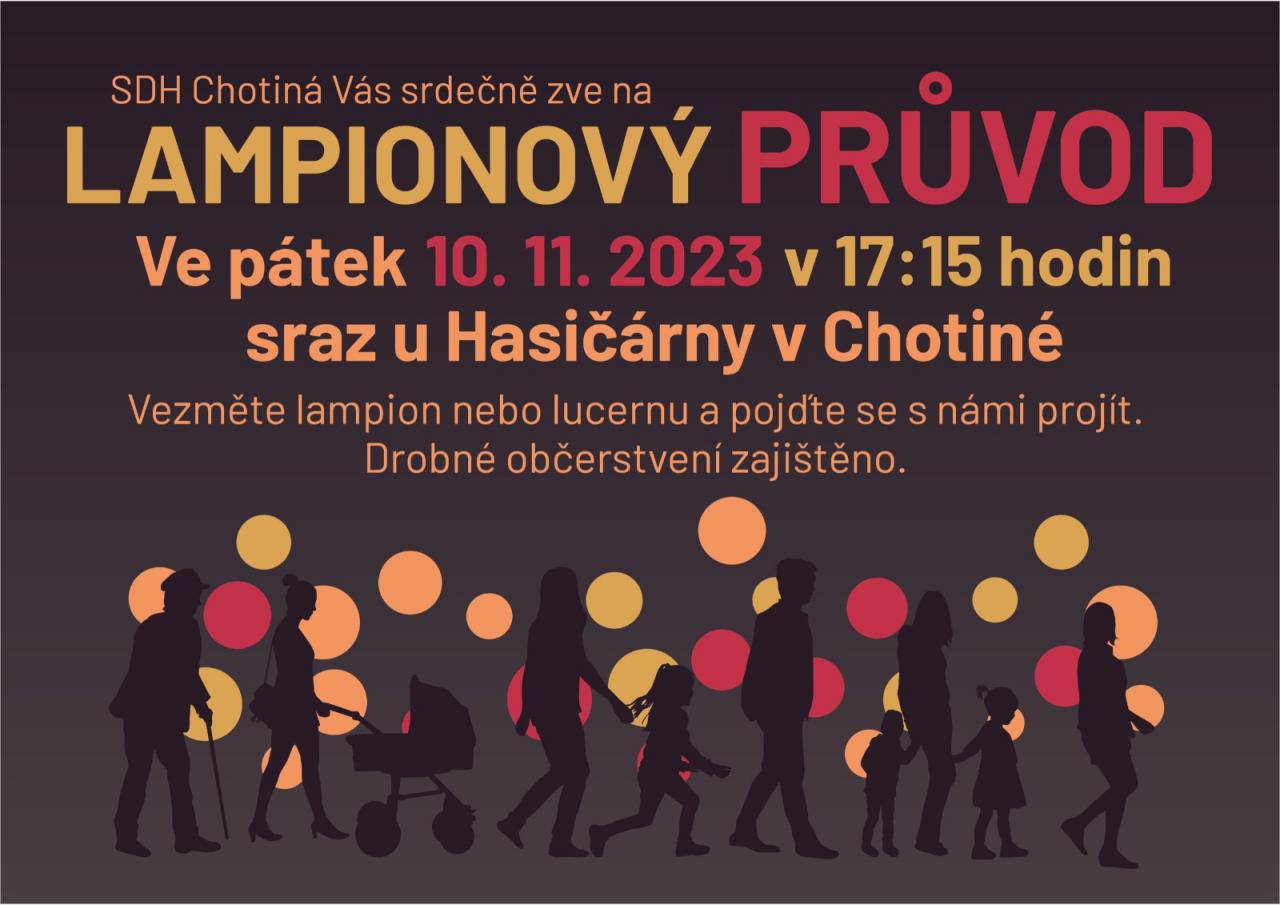 SDH Chotiná Vás srdečně zve na
LAMPIONOVÝ PRŮVOD
Ve pátek 10. 11. 2023 v 17:15 hodin
sraz u Hasičárny v Chotiné

Vezměte lampion nebo lucernu a pojďte se s námi projít. Drobné občerstvení zajištěno.